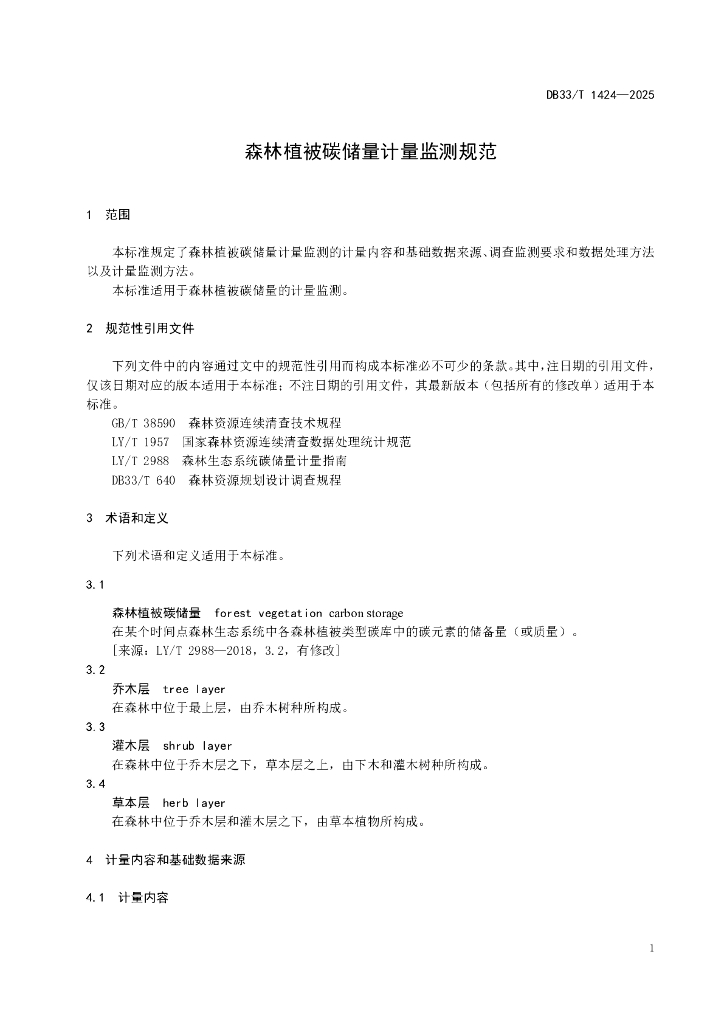 DB33/T 1424—2025

森林植被碳储量计量监测规范

1 范围

本标准规定了森林植被碳储量计量监测的计量内容和基础数据来源、调查监测要求和数据处理方法以及计量监测方法。

本标准适用于森林植被碳储量的计量监测。

2 规范性引用文件

下列文件中的内容通过文中的规范性引用而构成本标准必不可少的条款。其中，注日期的引用文件，仅该日期对应的版本适用于本标准；不注日期的引用文件，其最新版本（包括所有的修改单）适用于本标准。

GB/T 38590 森林资源连续清查技术规程
LY/T 1957 国家森林资源连续清查数据处理统计规范
LY/T 2988 森林生态系统碳储量计量指南
DB33/T 640 森林资源规划设计调查规程

3 术语和定义

下列术语和定义适用于本标准。

3.1

森林植被碳储量 forest vegetation carbon storage
在某个时间点森林生态系统中各森林植被类型碳库中的碳元素的储备量（或质量）。
[来源：LY/T 2988—2018，3.2，有修改]

3.2

乔木层 tree layer
在森林中位于最上层，由乔木树种所构成。

3.3

灌木层 shrub layer
在森林中位于乔木层之下，草本层之上，由下木和灌木树种所构成。

3.4

草本层 herb layer
在森林中位于乔木层和灌木层之下，由草本植物所构成。

4 计量内容和基础数据来源

4.1 计量内容

1